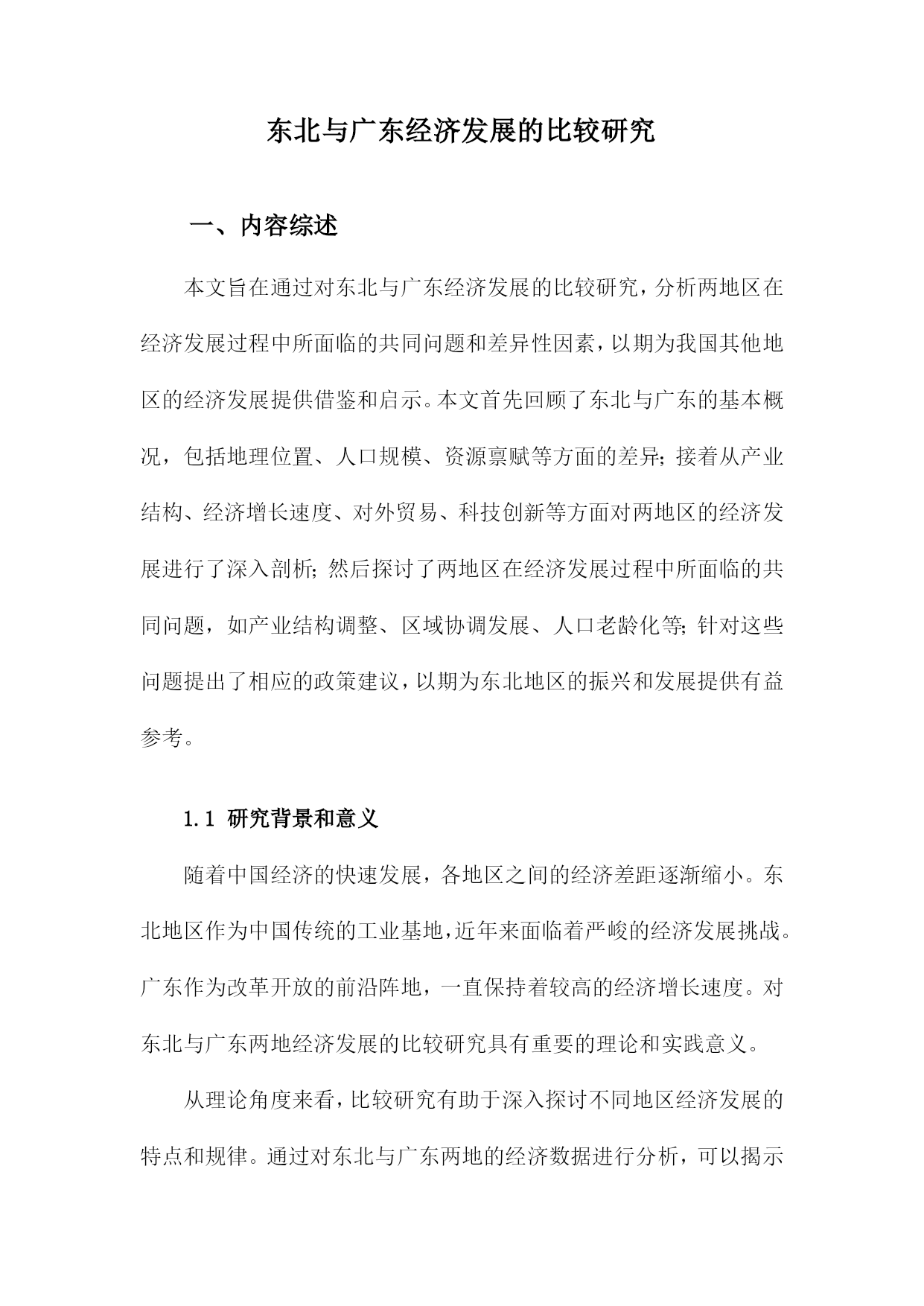 东北与广东经济发展的比较研究

一、内容综述

本文旨在通过对东北与广东经济发展的比较研究，分析两地区在经济发展过程中所面临的共同问题和差异性因素，以期为我国其他地区的经济发展提供借鉴和启示。本文首先回顾了东北与广东的基本概况，包括地理位置、人口规模、资源禀赋等方面的差异；接着从产业结构、经济增长速度、对外贸易、科技创新等方面对两地区的经济发展进行了深入剖析；然后探讨了两地区在经济发展过程中所面临的共同问题，如产业结构调整、区域协调发展、人口老龄化等；针对这些问题提出了相应的政策建议，以期为东北地区的振兴和发展提供有益参考。

1.1 研究背景和意义

随着中国经济的快速发展，各地区之间的经济差距逐渐缩小。东北地区作为中国传统的工业基地，近年来面临着严峻的经济发展挑战。广东作为改革开放的前沿阵地，一直保持着较高的经济增长速度。对东北与广东两地经济发展的比较研究具有重要的理论和实践意义。

从理论角度来看，比较研究有助于深入探讨不同地区经济发展的特点和规律。通过对东北与广东两地的经济数据进行分析，可以揭示